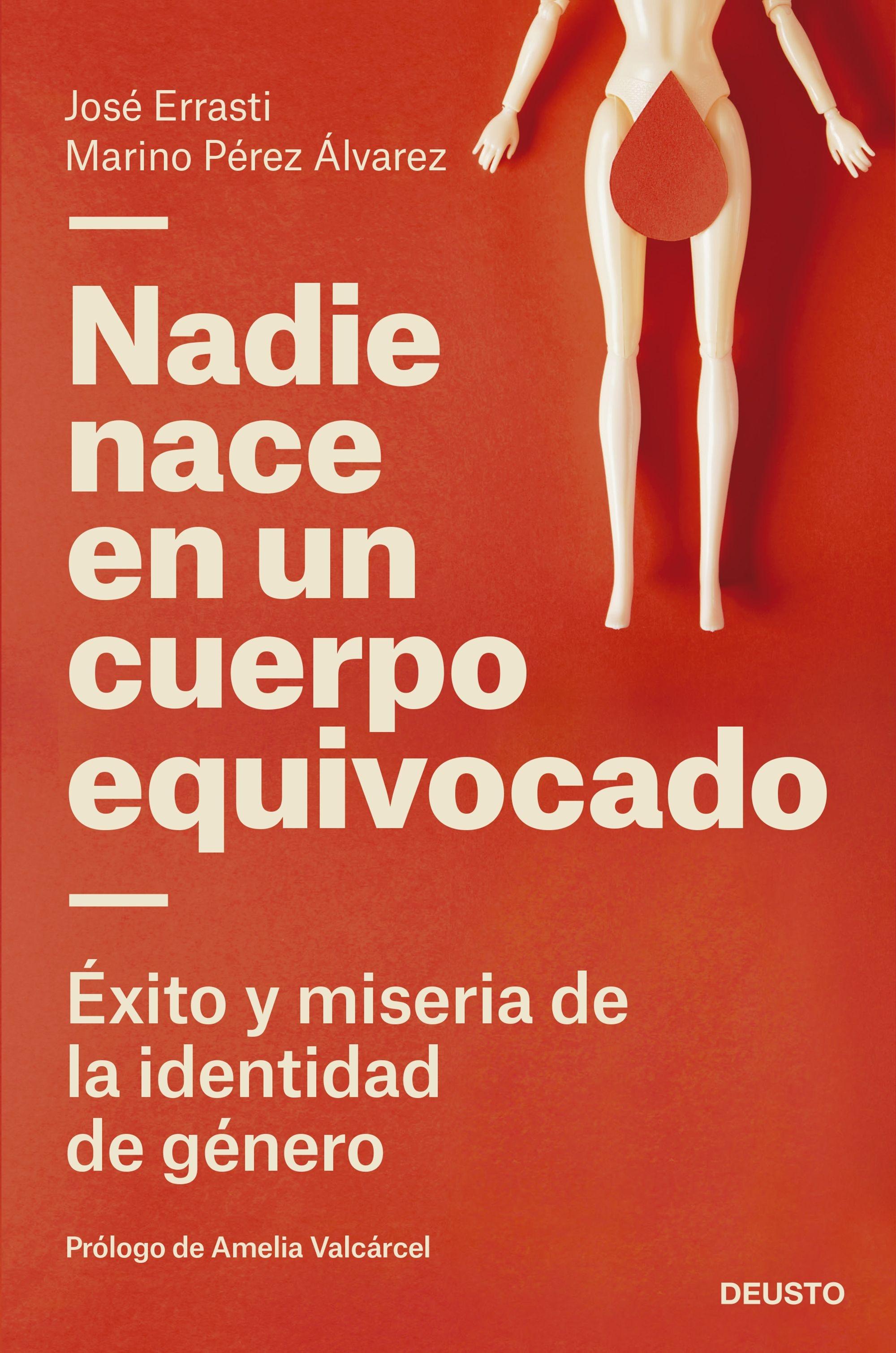 José Errasti
Marino Pérez Álvarez

Nadie nace en un cuerpo equivocado

Éxito y miseria de la identidad de género

Prólogo de Amelia Valcárcel

DEUSTO